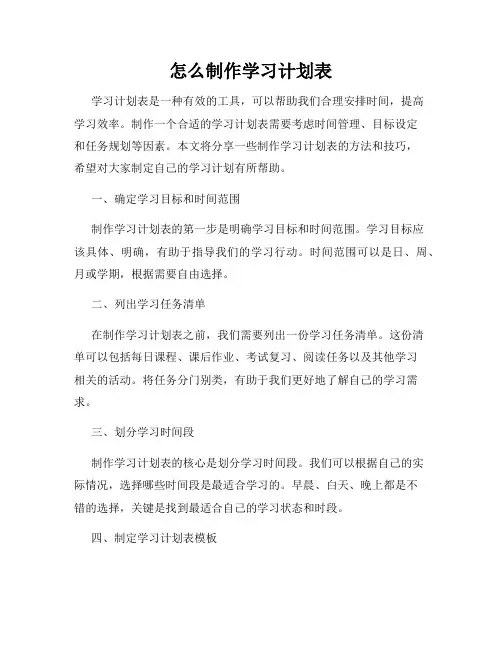 怎么制作学习计划表

学习计划表是一种有效的工具，可以帮助我们合理安排时间，提高学习效率。制作一个合适的学习计划表需要考虑时间管理、目标设定和任务规划等因素。本文将分享一些制作学习计划表的方法和技巧，希望对大家制定自己的学习计划有所帮助。

一、确定学习目标和时间范围

制作学习计划表的第一步是明确学习目标和时间范围。学习目标应该具体、明确，有助于指导我们的学习行动。时间范围可以是日、周、月或学期，根据需要自由选择。

二、列出学习任务清单

在制作学习计划表之前，我们需要列出一份学习任务清单。这份清单可以包括每日课程、课后作业、考试复习、阅读任务以及其他学习相关的活动。将任务分门别类，有助于我们更好地了解自己的学习需求。

三、划分学习时间段

制作学习计划表的核心是划分学习时间段。我们可以根据自己的实际情况，选择哪些时间段是最适合学习的。早晨、白天、晚上都是不错的选择，关键是找到最适合自己的学习状态和时段。

四、制定学习计划表模板